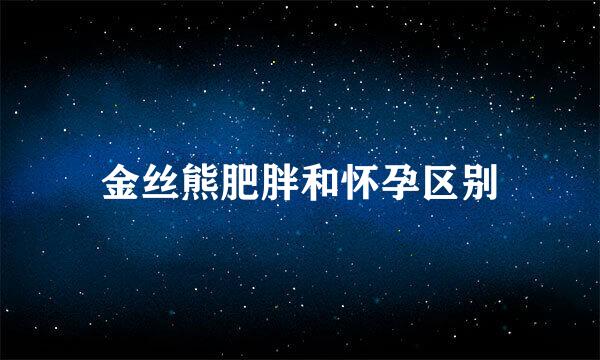 金丝熊肥胖和怀孕区别